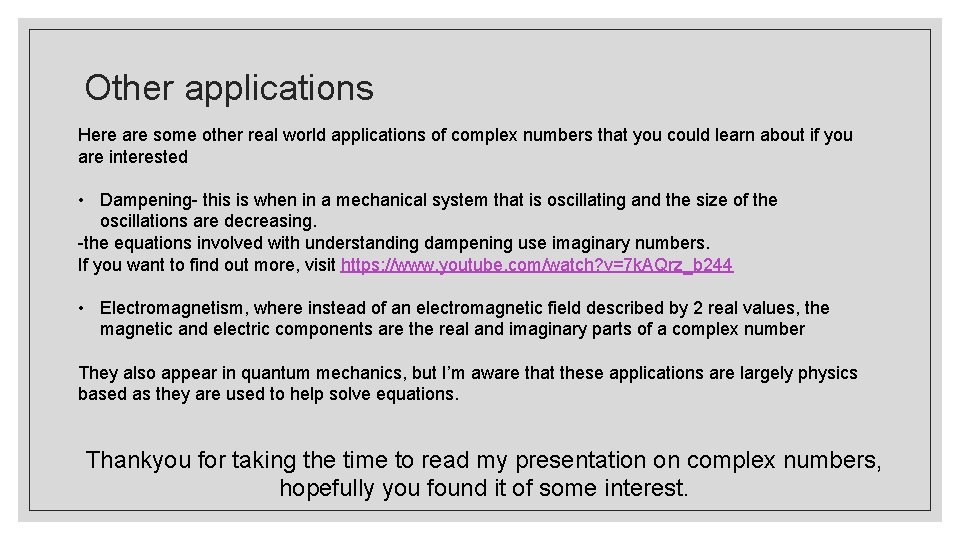 Other applications

Here are some other real world applications of complex numbers that you could learn about if you are interested

• Dampening- this is when in a mechanical system that is oscillating and the size of the oscillations are decreasing.
-the equations involved with understanding dampening use imaginary numbers.
If you want to find out more, visit https://www.youtube.com/watch?v=7kAQrz_b244

• Electromagnetism, where instead of an electromagnetic field described by 2 real values, the magnetic and electric components are the real and imaginary parts of a complex number

They also appear in quantum mechanics, but I'm aware that these applications are largely physics based as they are used to help solve equations.

Thankyou for taking the time to read my presentation on complex numbers, hopefully you found it of some interest.